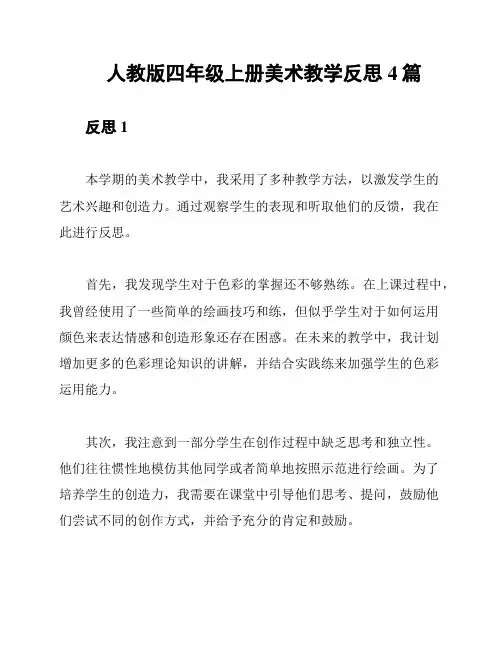 人教版四年级上册美术教学反思 4 篇

反思 1

本学期的美术教学中，我采用了多种教学方法，以激发学生的艺术兴趣和创造力。通过观察学生的表现和听取他们的反馈，我在此进行反思。

首先，我发现学生对于色彩的掌握还不够熟练。在上课过程中，我曾经使用了一些简单的绘画技巧和练，但似乎学生对于如何运用颜色来表达情感和创造形象还存在困惑。在未来的教学中，我计划增加更多的色彩理论知识的讲解，并结合实践练来加强学生的色彩运用能力。

其次，我注意到一部分学生在创作过程中缺乏思考和独立性。他们往往惯性地模仿其他同学或者简单地按照示范进行绘画。为了培养学生的创造力，我需要在课堂中引导他们思考、提问，鼓励他们尝试不同的创作方式，并给予充分的肯定和鼓励。